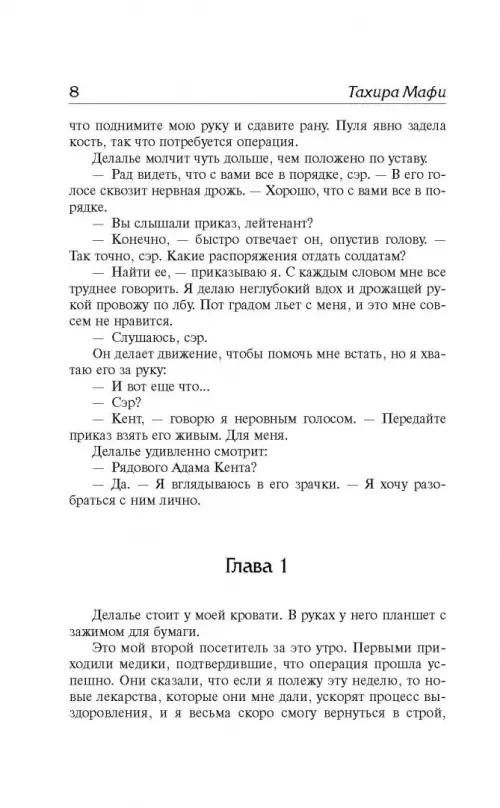 8 Тахира Мафи

что поднимите мою руку и сдавите рану. Пуля явно задела кость, так что потребуется операция.

Делалье молчит чуть дольше, чем положено по уставу.

— Рад видеть, что с вами все в порядке, сэр. — В его голосе сквозит нервная дрожь. — Хорошо, что с вами все в порядке.

— Вы слышали приказ, лейтенант?

— Конечно, — быстро отвечает он, опустив голову. — Так точно, сэр. Какие распоряжения отдать солдатам?

— Найти ее, — приказываю я. С каждым словом мне все труднее говорить. Я делаю неглубокий вдох и дрожащей рукой провожу по лбу. Пот градом льет с меня, и это мне совсем не нравится.

— Слушаюсь, сэр.

Он делает движение, чтобы помочь мне встать, но я хватаю его за руку:

— И вот еще что...

— Сэр?

— Кент, — говорю я неровным голосом. — Передайте приказ взять его живым. Для меня.

Делалье удивленно смотрит:

— Рядового Адама Кента?

— Да. — Я вглядываюсь в его зрачки. — Я хочу разобраться с ним лично.

Глава 1

Делалье стоит у моей кровати. В руках у него планшет с зажимом для бумаги.

Это мой второй посетитель за это утро. Первыми приходили медики, подтвердившие, что операция прошла успешно. Они сказали, что если я полежу эту неделю, то новые лекарства, которые они мне дали, ускорят процесс выздоровления, и я весьма скоро смогу вернуться в строй,